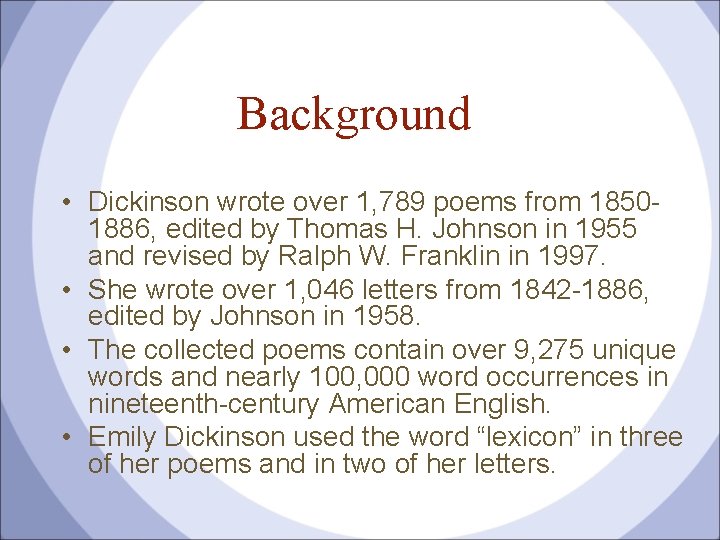 Background

• Dickinson wrote over 1,789 poems from 1850-1886, edited by Thomas H. Johnson in 1955 and revised by Ralph W. Franklin in 1997.
• She wrote over 1,046 letters from 1842-1886, edited by Johnson in 1958.
• The collected poems contain over 9,275 unique words and nearly 100,000 word occurrences in nineteenth-century American English.
• Emily Dickinson used the word “lexicon” in three of her poems and in two of her letters.